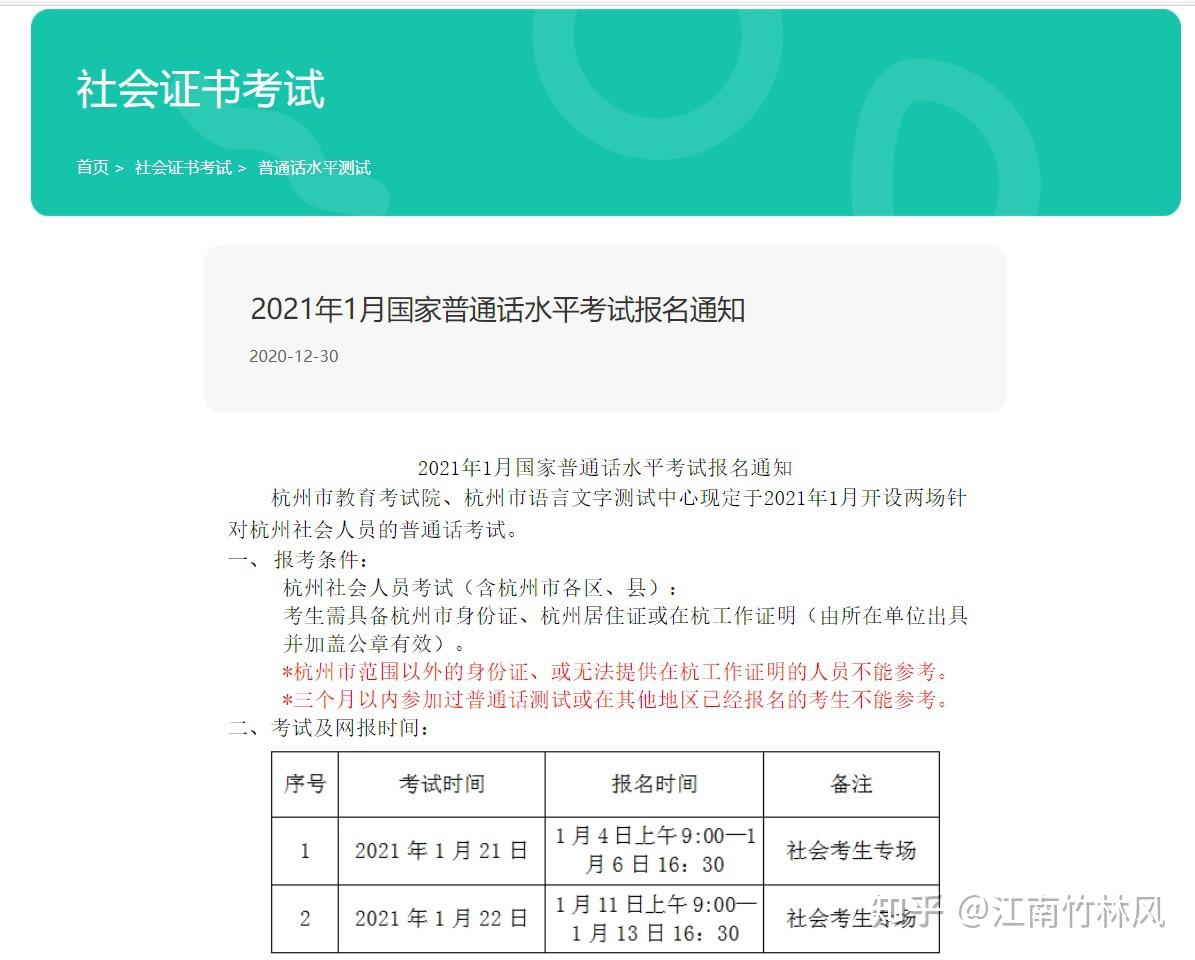 社会证书考试

首页 > 社会证书考试 > 普通话水平测试

2021年1月国家普通话水平考试报名通知

2020-12-30

2021年1月国家普通话水平考试报名通知

杭州市教育考试院、杭州市语言文字测试中心现定于2021年1月开设两场针对杭州社会人员的普通话考试。

一、报考条件：

杭州社会人员考试（含杭州市各区、县）：

考生需具备杭州市身份证、杭州居住证或在杭工作证明（由所在单位出具并加盖公章有效）。

*杭州市范围以外的身份证、或无法提供在杭工作证明的人员不能参考。

*三个月以内参加过普通话测试或在其他地区已经报名的考生不能参考。

二、考试及网报时间：

| 序号 | 考试时间 | 报名时间 | 备注 |
|---|---|---|---|
| 1 | 2021 年 1 月 21 日 | 1 月 4 日上午 9:00—1 月 6 日 16：30 | 社会考生专场 |
| 2 | 2021 年 1 月 22 日 | 1 月 11 日上午 9:00—1 月 13 日 16：30 | 社会考生专场 |

知乎 @江南竹林风